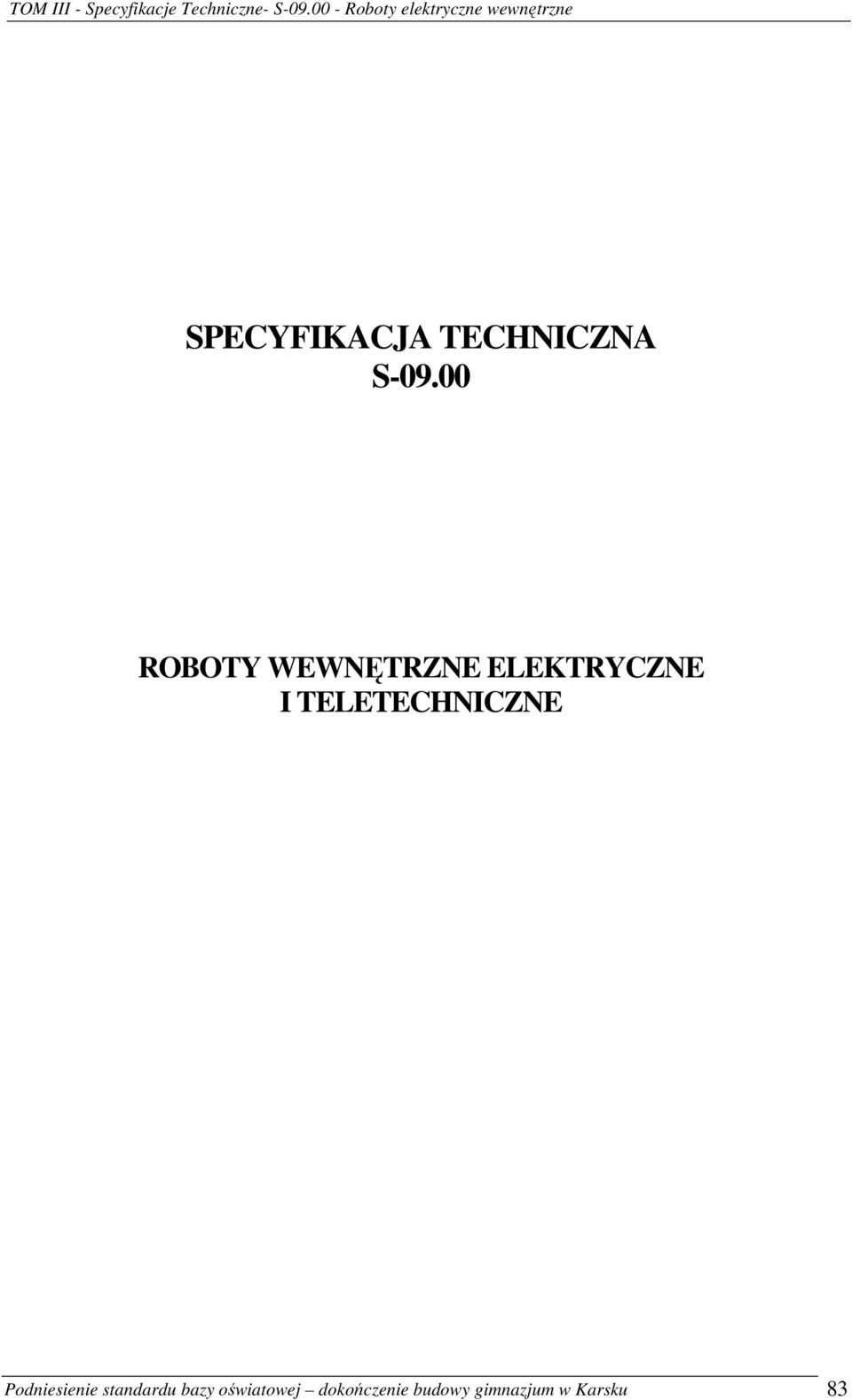 TOM III - Specyfikacje Techniczne- S-09.00 - Roboty elektryczne wewnętrzne

SPECYFIKACJA TECHNICZNA
S-09.00

ROBOTY WEWNĘTRZNE ELEKTRYCZNE
I TELETECHNICZNE

Podniesienie standardu bazy oświatowej – dokończenie budowy gimnazjum w Karsku 83